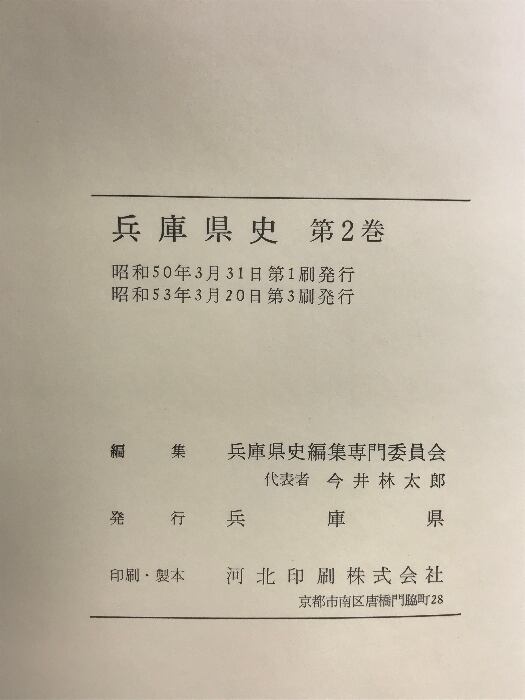 兵庫県史 第2巻

昭和50年3月31日第1刷発行
昭和53年3月20日第3刷発行

編集 兵庫県史編集専門委員会
代表者 今井林太郎

発行 兵庫県

印刷・製本 河北印刷株式会社
京都市南区唐橋門脇町28